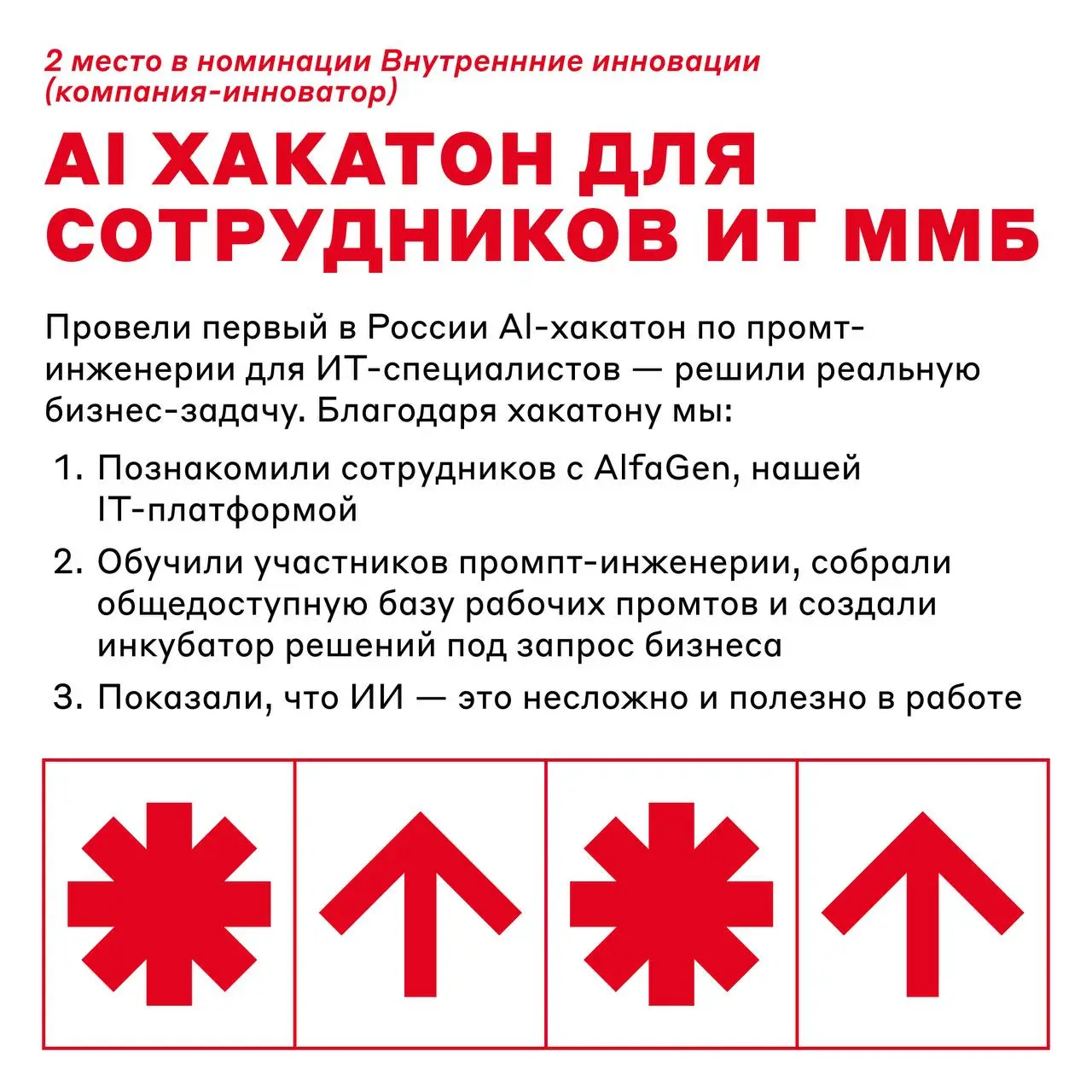 2 место в номинации Внутреннние инновации (компания-инноватор)

AI ХАКАТОН ДЛЯ СОТРУДНИКОВ ИТ ММБ

Провели первый в России AI-хакатон по промт-инженерии для ИТ-специалистов — решили реальную бизнес-задачу. Благодаря хакатону мы:

1. Познакомили сотрудников с AlfaGen, нашей IT-платформой
2. Обучили участников промпт-инженерии, собрали общедоступную базу рабочих промтов и создали инкубатор решений под запрос бизнеса
3. Показали, что ИИ — это несложно и полезно в работе